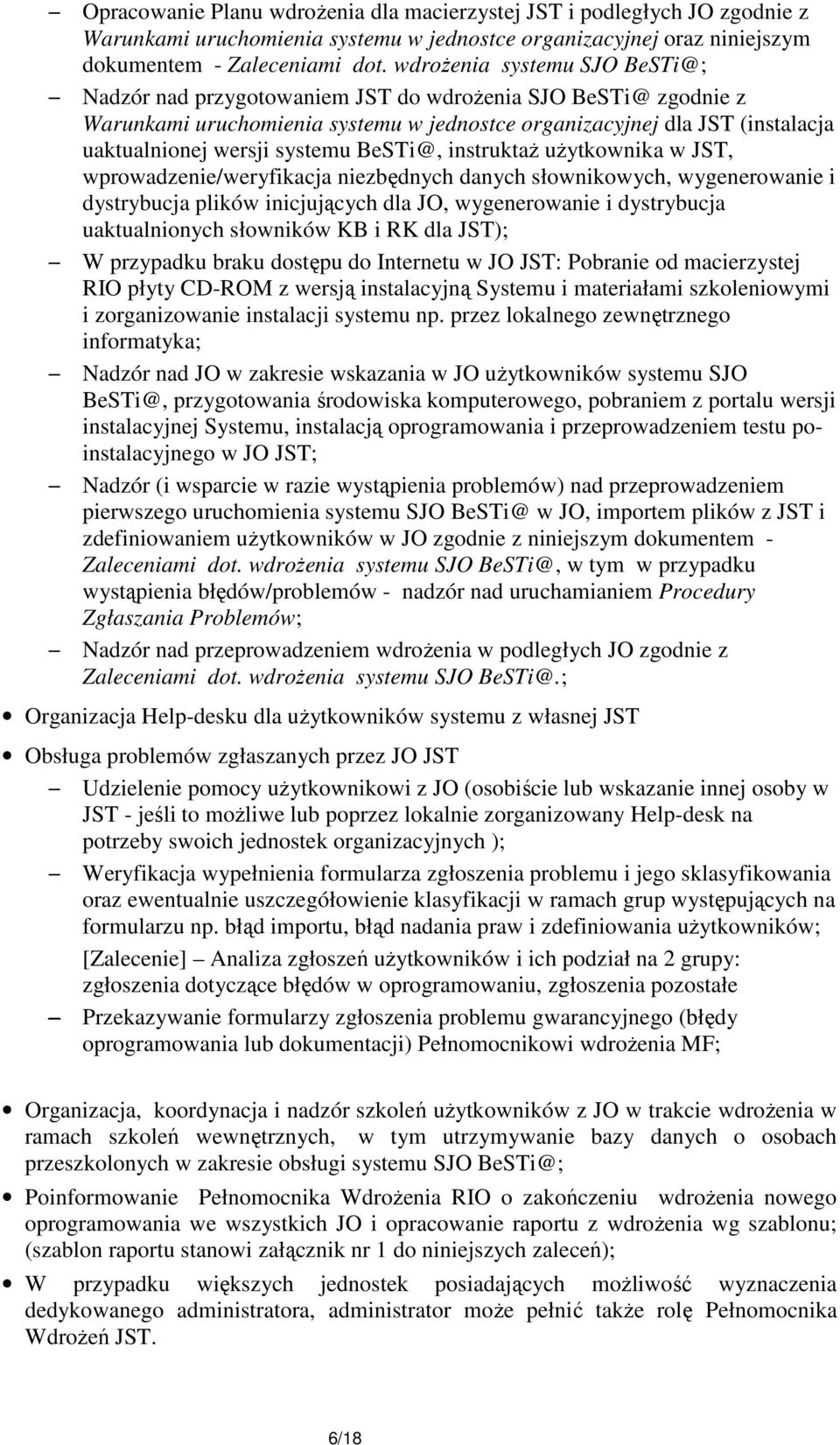 – Opracowanie Planu wdrożenia dla macierzystej JST i podległych JO zgodnie z Warunkami uruchomienia systemu w jednostce organizacyjnej oraz niniejszym dokumentem - Zaleceniami dot. wdrożenia systemu SJO BeSTi@;

– Nadzór nad przygotowaniem JST do wdrożenia SJO BeSTi@ zgodnie z Warunkami uruchomienia systemu w jednostce organizacyjnej dla JST (instalacja uaktualnionej wersji systemu BeSTi@, instruktaż użytkownika w JST, wprowadzenie/weryfikacja niezbędnych danych słownikowych, wygenerowanie i dystrybucja plików inicjujących dla JO, wygenerowanie i dystrybucja uaktualnionych słowników KB i RK dla JST);

– W przypadku braku dostępu do Internetu w JO JST: Pobranie od macierzystej RIO płyty CD-ROM z wersją instalacyjną Systemu i materiałami szkoleniowymi i zorganizowanie instalacji systemu np. przez lokalnego zewnętrznego informatyka;

– Nadzór nad JO w zakresie wskazania w JO użytkowników systemu SJO BeSTi@, przygotowania środowiska komputerowego, pobraniem z portalu wersji instalacyjnej Systemu, instalacją oprogramowania i przeprowadzeniem testu po-instalacyjnego w JO JST;

– Nadzór (i wsparcie w razie wystąpienia problemów) nad przeprowadzeniem pierwszego uruchomienia systemu SJO BeSTi@ w JO, importem plików z JST i zdefiniowaniem użytkowników w JO zgodnie z niniejszym dokumentem - Zaleceniami dot. wdrożenia systemu SJO BeSTi@, w tym w przypadku wystąpienia błędów/problemów - nadzór nad uruchamianiem Procedury Zgłaszania Problemów;

– Nadzór nad przeprowadzeniem wdrożenia w podległych JO zgodnie z Zaleceniami dot. wdrożenia systemu SJO BeSTi@.;

• Organizacja Help-desku dla użytkowników systemu z własnej JST

• Obsługa problemów zgłaszanych przez JO JST

– Udzielenie pomocy użytkownikowi z JO (osobiście lub wskazanie innej osoby w JST - jeśli to możliwe lub poprzez lokalnie zorganizowany Help-desk na potrzeby swoich jednostek organizacyjnych );

– Weryfikacja wypełnienia formularza zgłoszenia problemu i jego sklasyfikowania oraz ewentualnie uszczegółowienie klasyfikacji w ramach grup występujących na formularzu np. błąd importu, błąd nadania praw i zdefiniowania użytkowników;

[Zalecenie] – Analiza zgłoszeń użytkowników i ich podział na 2 grupy: zgłoszenia dotyczące błędów w oprogramowaniu, zgłoszenia pozostałe

– Przekazywanie formularzy zgłoszenia problemu gwarancyjnego (błędy oprogramowania lub dokumentacji) Pełnomocnikowi wdrożenia MF;

• Organizacja, koordynacja i nadzór szkoleń użytkowników z JO w trakcie wdrożenia w ramach szkoleń wewnętrznych, w tym utrzymywanie bazy danych o osobach przeszkolonych w zakresie obsługi systemu SJO BeSTi@;

• Poinformowanie Pełnomocnika Wdrożenia RIO o zakończeniu wdrożenia nowego oprogramowania we wszystkich JO i opracowanie raportu z wdrożenia wg szablonu; (szablon raportu stanowi załącznik nr 1 do niniejszych zaleceń);

• W przypadku większych jednostek posiadających możliwość wyznaczenia dedykowanego administratora, administrator może pełnić także rolę Pełnomocnika Wdrożeń JST.

6/18